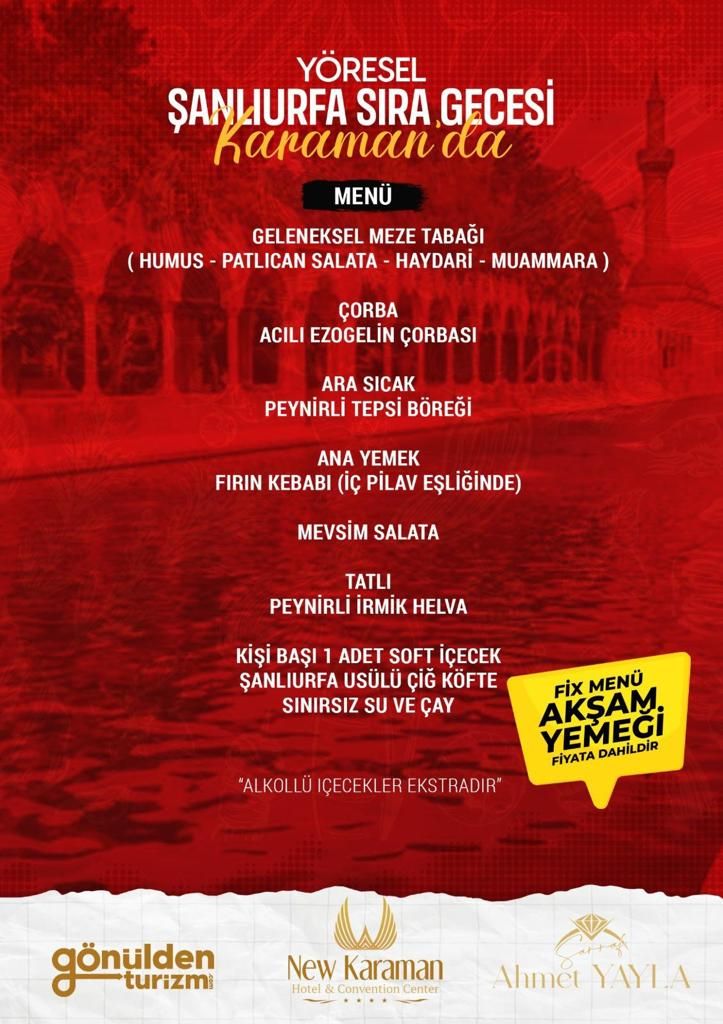 YÖRESEL
ŞANLIURFA SIRA GECESİ
Karaman'da

MENÜ

GELENEKSEL MEZE TABAĞI
( HUMUS - PATLICAN SALATA - HAYDARİ - MUAMMARA )

ÇORBA
ACILI EZOGELİN ÇORBASI

ARA SICAK
PEYNİRLİ TEPSİ BÖREĞİ

ANA YEMEK
FIRIN KEBABI (İÇ PİLAV EŞLİĞİNDE)

MEVSİM SALATA

TATLI
PEYNİRLİ İRMİK HELVA

KİŞİ BAŞI 1 ADET SOFT İÇECEK
ŞANLIURFA USÜLÜ ÇİĞ KÖFTE
SINIRSIZ SU VE ÇAY

FİX MENÜ
AKŞAM
YEMEĞİ
FİYATA DAHİLDİR

"ALKOLLÜ İÇECEKLER EKSTRADIR"

gönülden turizm

New Karaman
Hotel & Convention Center

Sarraf
Ahmet YAYLA